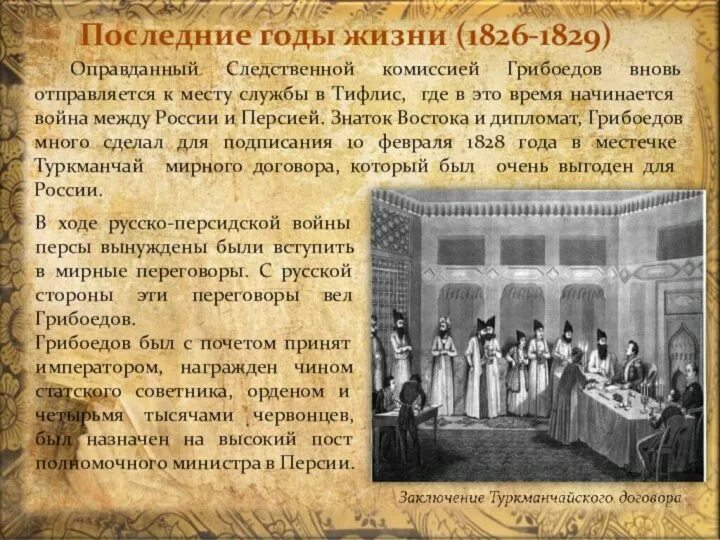 Последние годы жизни (1826-1829)

Оправданный Следственной комиссией Грибоедов вновь отправляется к месту службы в Тифлис, где в это время начинается война между России и Персией. Знаток Востока и дипломат, Грибоедов много сделал для подписания 10 февраля 1828 года в местечке Туркманчай мирного договора, который был очень выгоден для России.

В ходе русско-персидской войны персы вынуждены были вступить в мирные переговоры. С русской стороны эти переговоры вел Грибоедов.
Грибоедов был с почетом принят императором, награжден чином статского советника, орденом и четырьмя тысячами червонцев, был назначен на высокий пост полномочного министра в Персии.

Заключение Туркманчайского договора